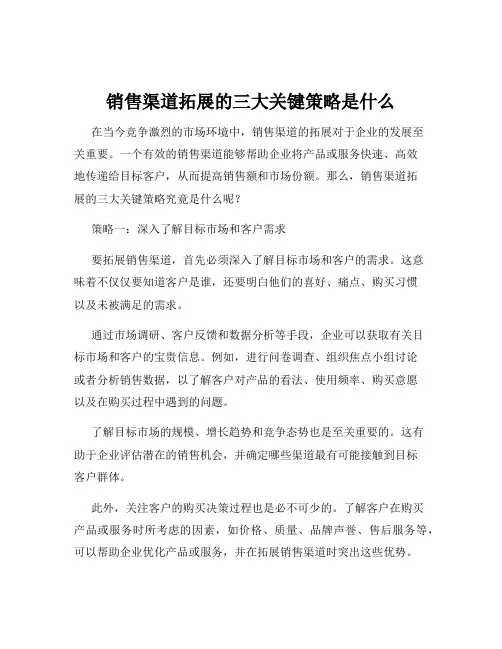 销售渠道拓展的三大关键策略是什么

在当今竞争激烈的市场环境中，销售渠道的拓展对于企业的发展至关重要。一个有效的销售渠道能够帮助企业将产品或服务快速、高效地传递给目标客户，从而提高销售额和市场份额。那么，销售渠道拓展的三大关键策略究竟是什么呢？

策略一：深入了解目标市场和客户需求

要拓展销售渠道，首先必须深入了解目标市场和客户的需求。这意味着不仅仅要知道客户是谁，还要明白他们的喜好、痛点、购买习惯以及未被满足的需求。

通过市场调研、客户反馈和数据分析等手段，企业可以获取有关目标市场和客户的宝贵信息。例如，进行问卷调查、组织焦点小组讨论或者分析销售数据，以了解客户对产品的看法、使用频率、购买意愿以及在购买过程中遇到的问题。

了解目标市场的规模、增长趋势和竞争态势也是至关重要的。这有助于企业评估潜在的销售机会，并确定哪些渠道最有可能接触到目标客户群体。

此外，关注客户的购买决策过程也是必不可少的。了解客户在购买产品或服务时所考虑的因素，如价格、质量、品牌声誉、售后服务等，可以帮助企业优化产品或服务，并在拓展销售渠道时突出这些优势。